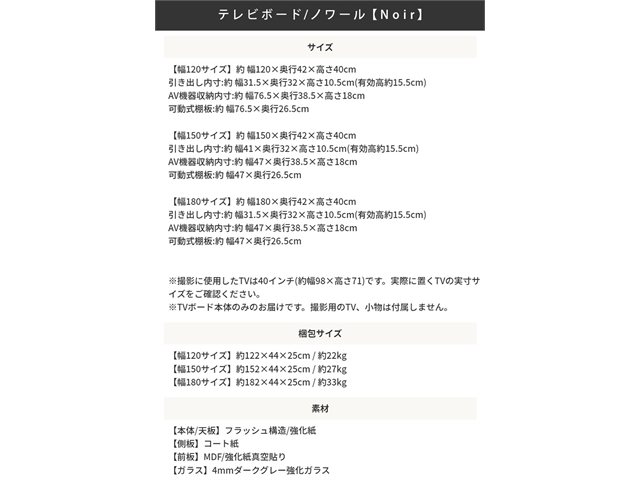 テレビボード/ノワール【Noir】

サイズ

【幅120サイズ】約 幅120×奥行42×高さ40cm
引き出し内寸:約 幅31.5×奥行32×高さ10.5cm(有効高約15.5cm)
AV機器収納内寸:約 幅76.5×奥行38.5×高さ18cm
可動式棚板:約 幅76.5×奥行26.5cm

【幅150サイズ】約 幅150×奥行42×高さ40cm
引き出し内寸:約 幅41×奥行32×高さ10.5cm(有効高約15.5cm)
AV機器収納内寸:約 幅47×奥行38.5×高さ18cm
可動式棚板:約 幅47×奥行26.5cm

【幅180サイズ】約 幅180×奥行42×高さ40cm
引き出し内寸:約 幅31.5×奥行32×高さ10.5cm(有効高約15.5cm)
AV機器収納内寸:約 幅47×奥行38.5×高さ18cm
可動式棚板:約 幅47×奥行26.5cm

※撮影に使用したTVは40インチ(約幅98×高さ71)です。実際に置くTVの実寸サイズをご確認ください。
※TVボード本体のみのお届けです。撮影用のTV、小物は付属しません。

梱包サイズ

【幅120サイズ】約122×44×25cm / 約22kg
【幅150サイズ】約152×44×25cm / 約27kg
【幅180サイズ】約182×44×25cm / 約33kg

素材

【本体/天板】フラッシュ構造/強化紙
【側板】コート紙
【前板】MDF/強化紙真空貼り
【ガラス】4mmダークグレー強化ガラス